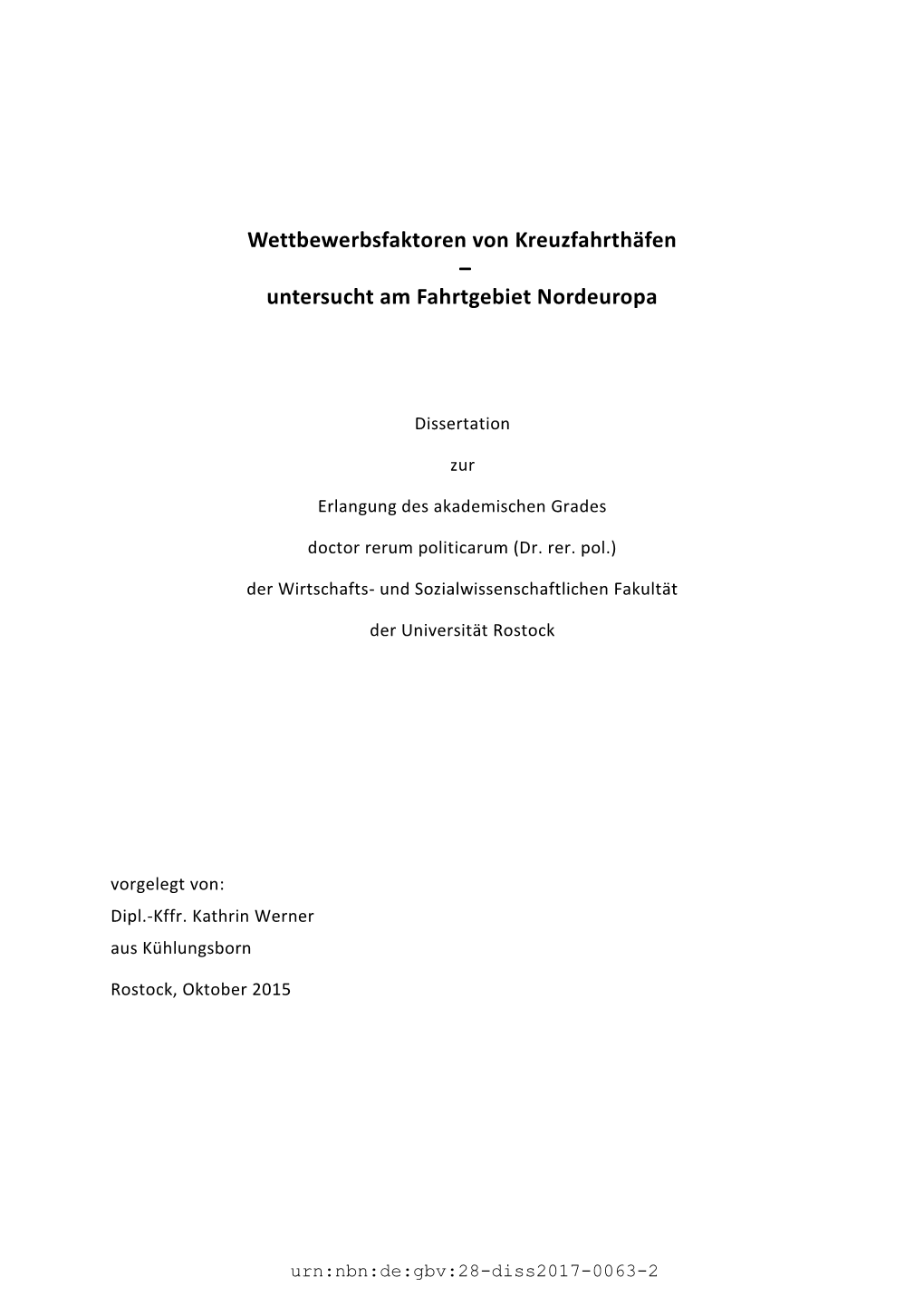 Wettbewerbsfaktoren von Kreuzfahrthäfen
–
untersucht am Fahrtgebiet Nordeuropa

Dissertation

zur

Erlangung des akademischen Grades

doctor rerum politicarum (Dr. rer. pol.)

der Wirtschafts- und Sozialwissenschaftlichen Fakultät

der Universität Rostock

vorgelegt von:
Dipl.-Kffr. Kathrin Werner
aus Kühlungsborn

Rostock, Oktober 2015

urn:nbn:de:gbv:28-diss2017-0063-2